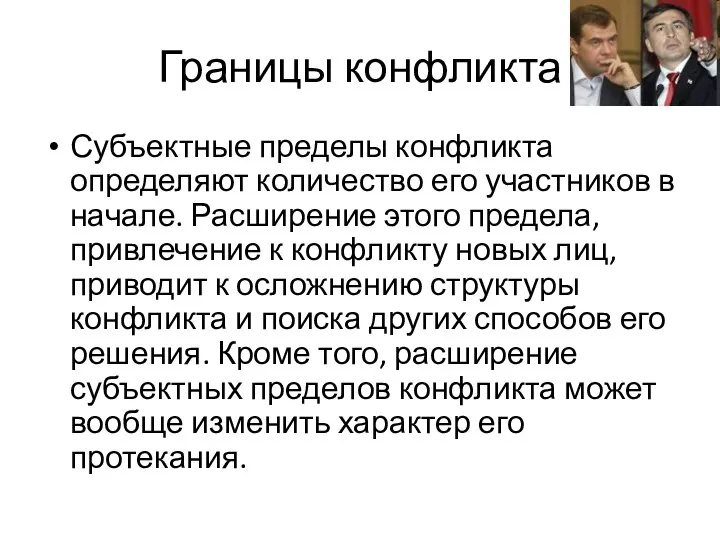 Границы конфликта

• Субъектные пределы конфликта определяют количество его участников в начале. Расширение этого предела, привлечение к конфликту новых лиц, приводит к осложнению структуры конфликта и поиска других способов его решения. Кроме того, расширение субъектных пределов конфликта может вообще изменить характер его протекания.